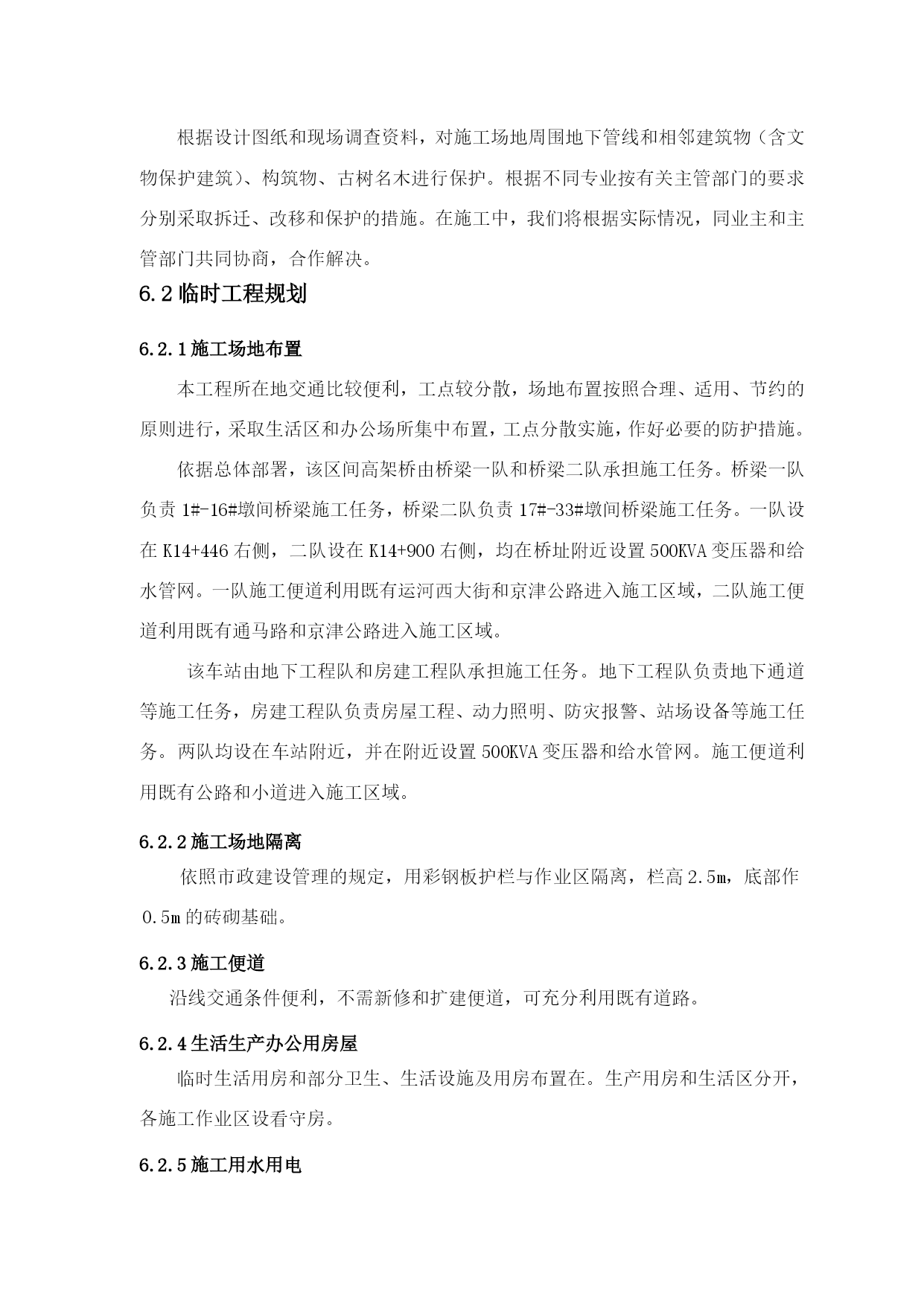 根据设计图纸和现场调查资料，对施工场地周围地下管线和相邻建筑物（含文物保护建筑）、构筑物、古树名木进行保护。根据不同专业按有关主管部门的要求分别采取拆迁、改移和保护的措施。在施工中，我们将根据实际情况，同业主和主管部门共同协商，合作解决。

6.2 临时工程规划

6.2.1 施工场地布置

本工程所在地交通比较便利，工点较分散，场地布置按照合理、适用、节约的原则进行，采取生活区和办公场所集中布置，工点分散实施，作好必要的防护措施。

依据总体部署，该区间高架桥由桥梁一队和桥梁二队承担施工任务。桥梁一队负责 1#-16#墩间桥梁施工任务，桥梁二队负责 17#-33#墩间桥梁施工任务。一队设在 K14+446 右侧，二队设在 K14+900 右侧，均在桥址附近设置 500KVA 变压器和给水管网。一队施工便道利用既有运河西大街和京津公路进入施工区域，二队施工便道利用既有通马路和京津公路进入施工区域。

该车站由地下工程队和房建工程队承担施工任务。地下工程队负责地下通道等施工任务，房建工程队负责房屋工程、动力照明、防灾报警、站场设备等施工任务。两队均设在车站附近，并在附近设置 500KVA 变压器和给水管网。施工便道利用既有公路和小道进入施工区域。

6.2.2 施工场地隔离

依照市政建设管理的规定，用彩钢板护栏与作业区隔离，栏高 2.5m，底部作 0.5m 的砖砌基础。

6.2.3 施工便道

沿线交通条件便利，不需新修和扩建便道，可充分利用既有道路。

6.2.4 生活生产办公用房屋

临时生活用房和部分卫生、生活设施及用房布置在。生产用房和生活区分开，各施工作业区设看守房。

6.2.5 施工用水用电